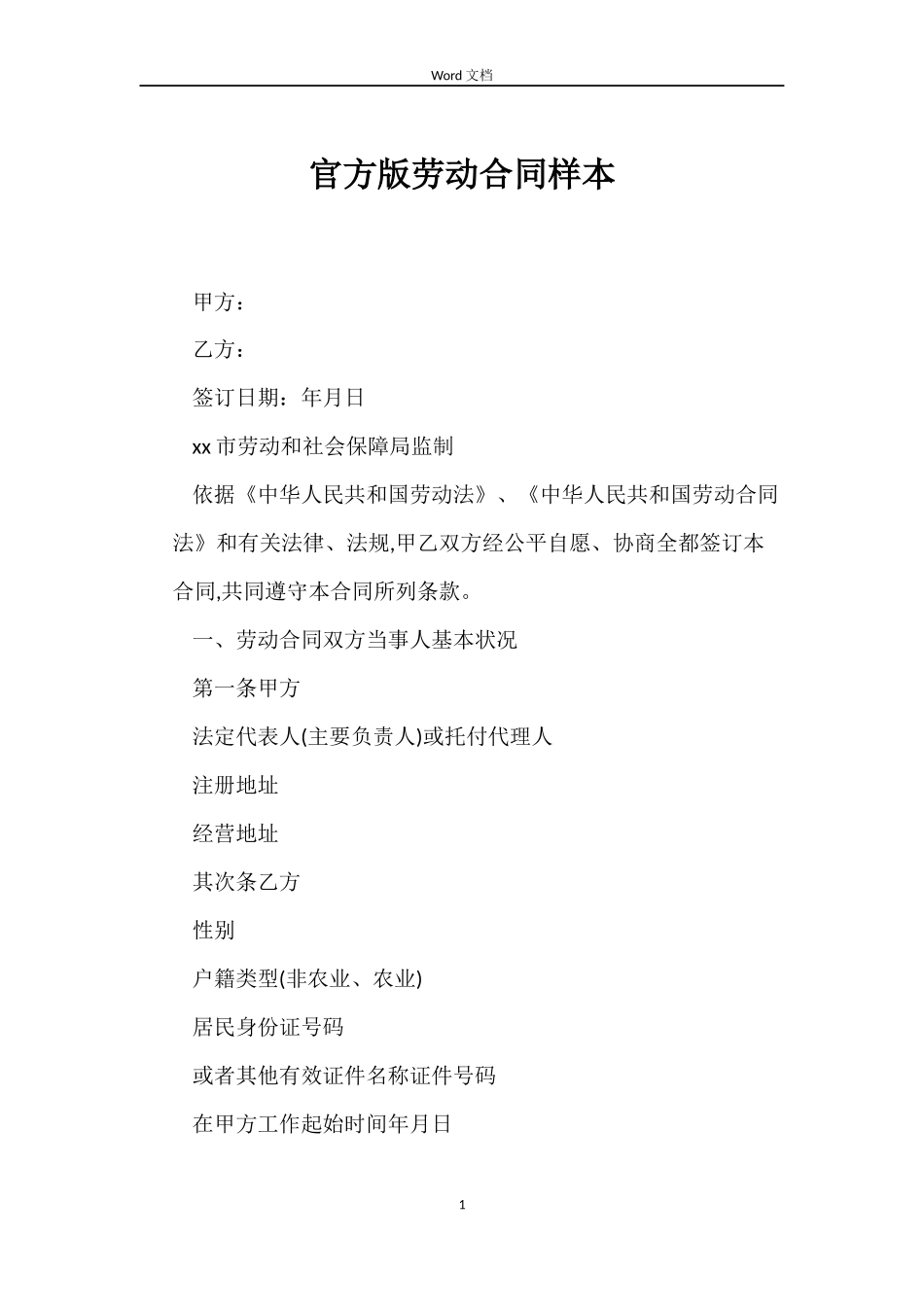 Word 文档

官方版劳动合同样本

甲方：

乙方：

签订日期：年月日

xx 市劳动和社会保障局监制

依据《中华人民共和国劳动法》、《中华人民共和国劳动合同法》和有关法律、法规,甲乙双方经公平自愿、协商全都签订本合同,共同遵守本合同所列条款。

一、劳动合同双方当事人基本状况

第一条甲方

法定代表人(主要负责人)或托付代理人

注册地址

经营地址

其次条乙方

性别

户籍类型(非农业、农业)

居民身份证号码

或者其他有效证件名称证件号码

在甲方工作起始时间年月日

1